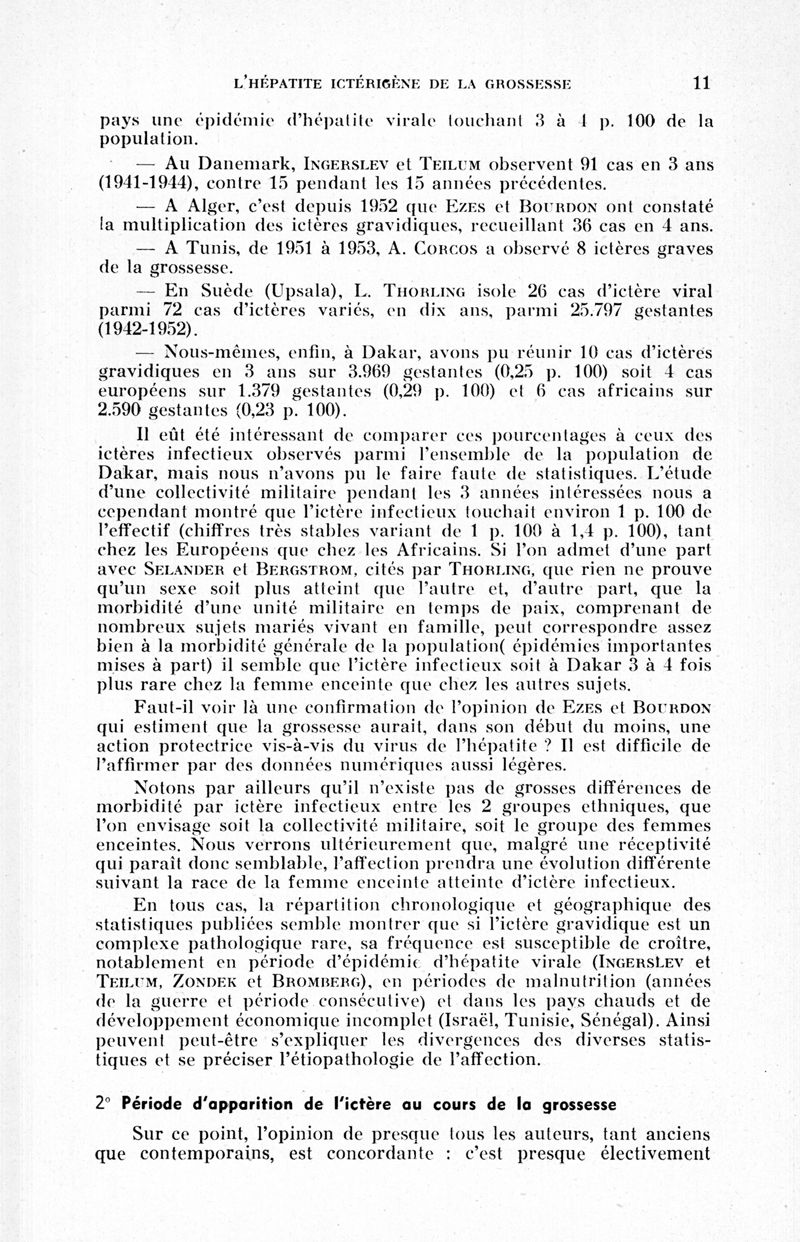 L'HÉPATITE ICTÉRIGÈNE DE LA GROSSESSE 11

pays une épidémie d'hépatite virale touchant 3 à 4 p. 100 de la population.

— Au Danemark, INGERSLEV et TEILUM observent 91 cas en 3 ans (1941-1944), contre 15 pendant les 15 années précédentes.

— A Alger, c'est depuis 1952 que EZES et BOURDON ont constaté la multiplication des ictères gravidiques, recueillant 36 cas en 4 ans.

— A Tunis, de 1951 à 1953, A. CORCOS a observé 8 ictères graves de la grossesse.

— En Suède (Upsala), L. THORLING isole 26 cas d'ictère viral parmi 72 cas d'ictères variés, en dix ans, parmi 25.797 gestantes (1942-1952).

— Nous-mêmes, enfin, à Dakar, avons pu réunir 10 cas d'ictères gravidiques en 3 ans sur 3.969 gestantes (0,25 p. 100) soit 4 cas européens sur 1.379 gestantes (0,29 p. 100) et 6 cas africains sur 2.590 gestantes (0,23 p. 100).

Il eût été intéressant de comparer ces pourcentages à ceux des ictères infectieux observés parmi l'ensemble de la population de Dakar, mais nous n'avons pu le faire faute de statistiques. L'étude d'une collectivité militaire pendant les 3 années intéressées nous a cependant montré que l'ictère infectieux touchait environ 1 p. 100 de l'effectif (chiffres très stables variant de 1 p. 100 à 1,4 p. 100), tant chez les Européens que chez les Africains. Si l'on admet d'une part avec SELANDER et BERGSTROM, cités par THORLING, que rien ne prouve qu'un sexe soit plus atteint que l'autre et, d'autre part, que la morbidité d'une unité militaire en temps de paix, comprenant de nombreux sujets mariés vivant en famille, peut correspondre assez bien à la morbidité générale de la population( épidémies importantes mises à part) il semble que l'ictère infectieux soit à Dakar 3 à 4 fois plus rare chez la femme enceinte que chez les autres sujets.

Faut-il voir là une confirmation de l'opinion de EZES et BOURDON qui estiment que la grossesse aurait, dans son début du moins, une action protectrice vis-à-vis du virus de l'hépatite ? Il est difficile de l'affirmer par des données numériques aussi légères.

Notons par ailleurs qu'il n'existe pas de grosses différences de morbidité par ictère infectieux entre les 2 groupes ethniques, que l'on envisage soit la collectivité militaire, soit le groupe des femmes enceintes. Nous verrons ultérieurement que, malgré une réceptivité qui paraît donc semblable, l'affection prendra une évolution différente suivant la race de la femme enceinte atteinte d'ictère infectieux.

En tous cas, la répartition chronologique et géographique des statistiques publiées semble montrer que si l'ictère gravidique est un complexe pathologique rare, sa fréquence est susceptible de croître, notablement en période d'épidémie d'hépatite virale (INGERSLEV et TEILUM, ZONDEK et BROMBERG), en périodes de malnutrition (années de la guerre et période consécutive) et dans les pays chauds et de développement économique incomplet (Israël, Tunisie, Sénégal). Ainsi peuvent peut-être s'expliquer les divergences des diverses statistiques et se préciser l'étiopathologie de l'affection.

2° Période d'apparition de l'ictère au cours de la grossesse

Sur ce point, l'opinion de presque tous les auteurs, tant anciens que contemporains, est concordante : c'est presque électivement